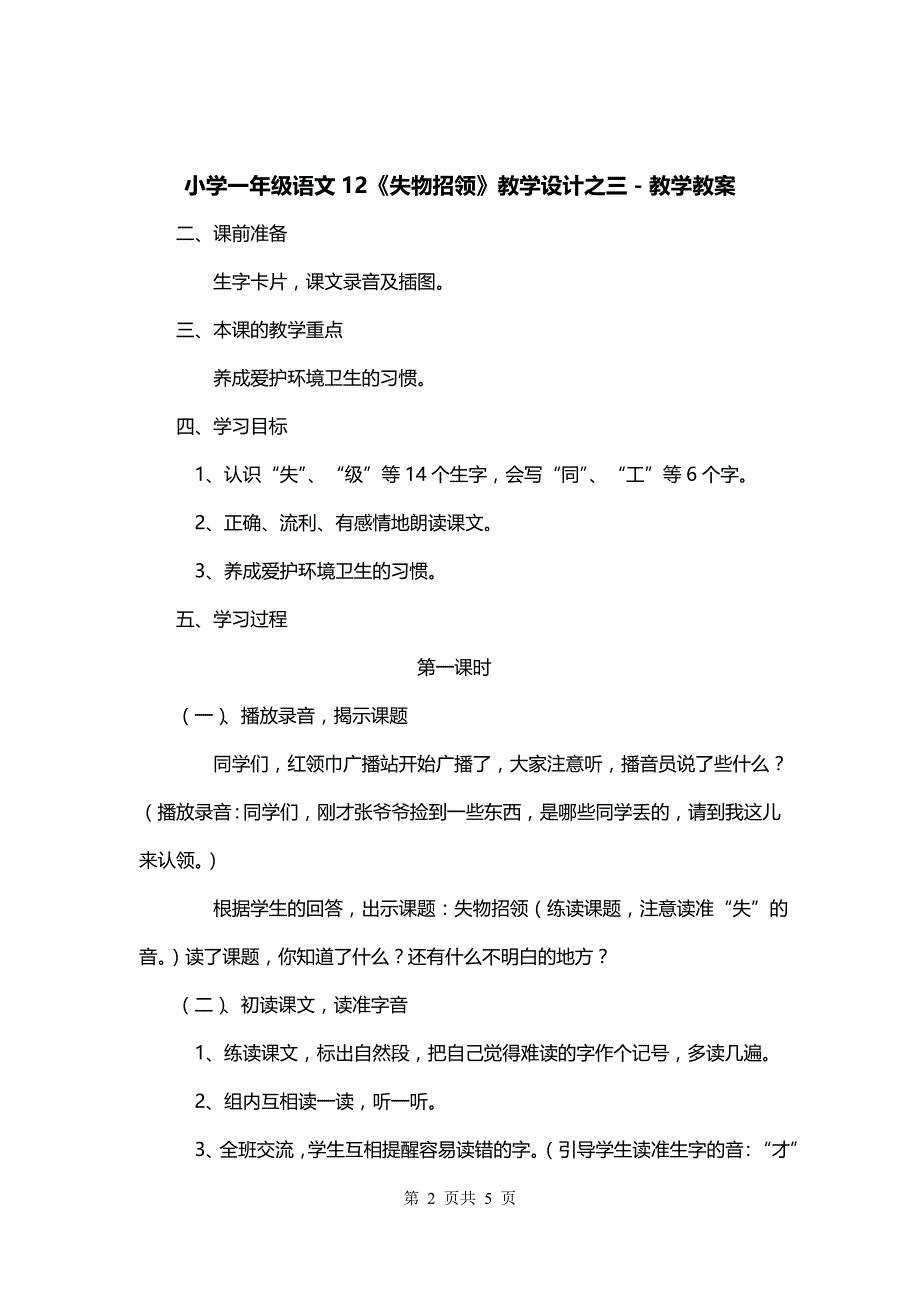 小学一年级语文 12《失物招领》教学设计之三 - 教学教案

二、课前准备

生字卡片，课文录音及插图。

三、本课的教学重点

养成爱护环境卫生的习惯。

四、学习目标

1、认识“失”、“级”等 14 个生字，会写“同”、“工”等 6 个字。

2、正确、流利、有感情地朗读课文。

3、养成爱护环境卫生的习惯。

五、学习过程

第一课时

（一）、播放录音，揭示课题

同学们，红领巾广播站开始广播了，大家注意听，播音员说了些什么？（播放录音：同学们，刚才张爷爷捡到一些东西，是哪些同学丢的，请到我这儿来认领。）

根据学生的回答，出示课题：失物招领（练读课题，注意读准“失”的音。）读了课题，你知道了什么？还有什么不明白的地方？

（二）、初读课文，读准字音

1、练读课文，标出自然段，把自己觉得难读的字作个记号，多读几遍。

2、组内互相读一读，听一听。

3、全班交流，学生互相提醒容易读错的字。（引导学生读准生字的音：“才”

第 2 页共 5 页